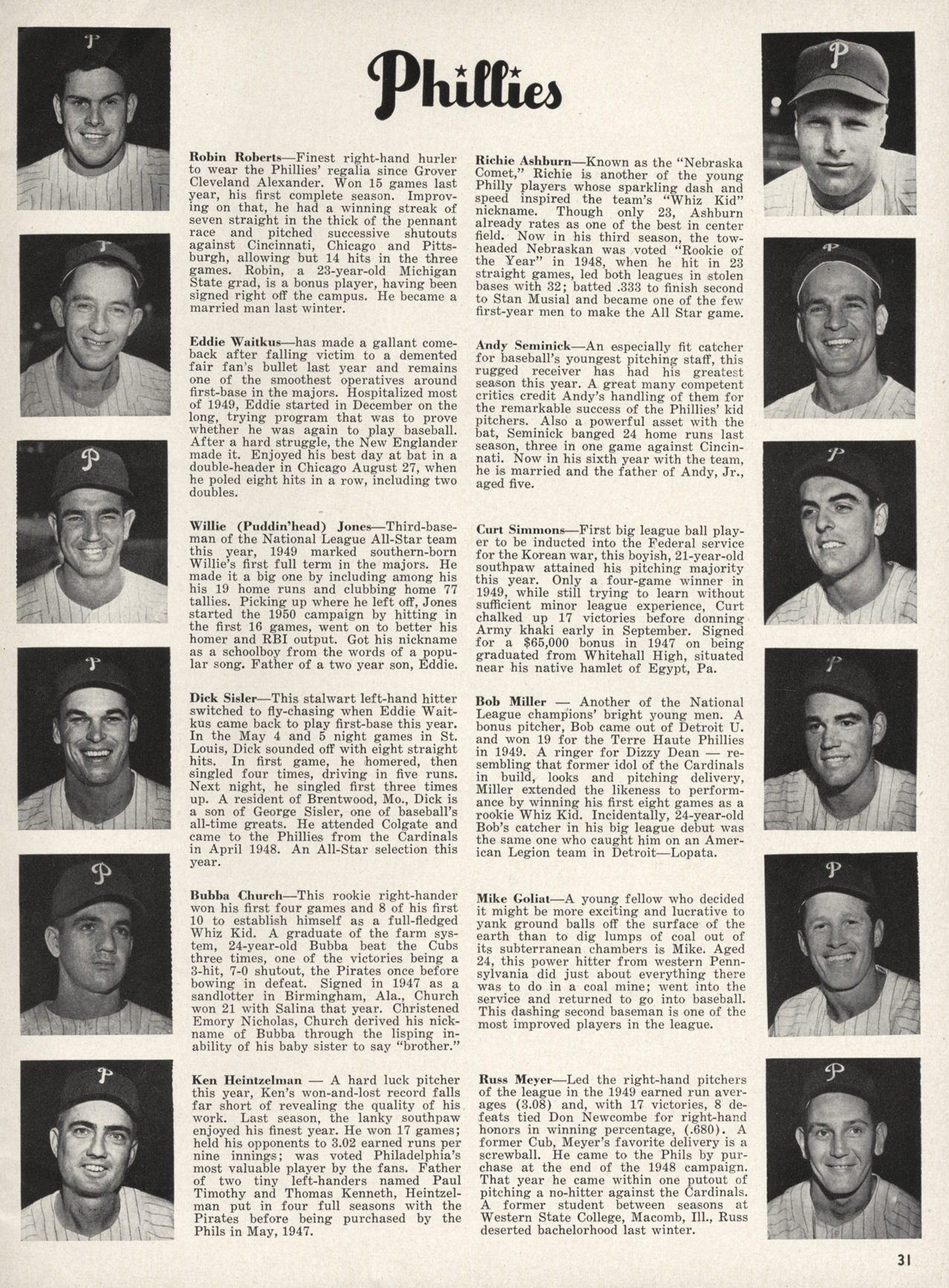 Phillies

Robin Roberts—Finest right-hand hurler to wear the Phillies' regalia since Grover Cleveland Alexander. Won 15 games last year, his first complete season. Improving on that, he had a winning streak of seven straight in the thick of the pennant race and pitched successive shutouts against Cincinnati, Chicago and Pittsburgh, allowing but 14 hits in the three games. Robin, a 23-year-old Michigan State grad, is a bonus player, having been signed right off the campus. He became a married man last winter.

Eddie Waitkus—has made a gallant comeback after falling victim to a demented fair fan's bullet last year and remains one of the smoothest operatives around first-base in the majors. Hospitalized most of 1949, Eddie started in December on the long, trying program that was to prove whether he was again to play baseball. After a hard struggle, the New Englander made it. Enjoyed his best day at bat in a double-header in Chicago August 27, when he poled eight hits in a row, including two doubles.

Willie (Puddin'head) Jones—Third-baseman of the National League All-Star team this year, 1949 marked southern-born Willie's first full term in the majors. He made it a big one by including among his his 19 home runs and clubbing home 77 tallies. Picking up where he left off, Jones started the 1950 campaign by hitting in the first 16 games, went on to better his homer and RBI output. Got his nickname as a schoolboy from the words of a popular song. Father of a two year son, Eddie.

Dick Sisler—This stalwart left-hand hitter switched to fly-chasing when Eddie Waitkus came back to play first-base this year. In the May 4 and 5 night games in St. Louis, Dick sounded off with eight straight hits. In first game, he homered, then singled four times, driving in five runs. Next night, he singled first three times up. A resident of Brentwood, Mo., Dick is a son of George Sisler, one of baseball's all-time greats. He attended Colgate and came to the Phillies from the Cardinals in April 1948. An All-Star selection this year.

Bubba Church—This rookie right-hander won his first four games and 8 of his first 10 to establish himself as a full-fledged Whiz Kid. A graduate of the farm system, 24-year-old Bubba beat the Cubs three times, one of the victories being a 3-hit, 7-0 shutout, the Pirates once before bowing in defeat. Signed in 1947 as a sandlotter in Birmingham, Ala., Church won 21 with Salina that year. Christened Emory Nicholas, Church derived his nickname of Bubba through the lisping inability of his baby sister to say "brother."

Ken Heintzelman — A hard luck pitcher this year, Ken's won-and-lost record falls far short of revealing the quality of his work. Last season, the lanky southpaw enjoyed his finest year. He won 17 games; held his opponents to 3.02 earned runs per nine innings; was voted Philadelphia's most valuable player by the fans. Father of two tiny left-handers named Paul Timothy and Thomas Kenneth, Heintzelman put in four full seasons with the Pirates before being purchased by the Phils in May, 1947.

Richie Ashburn—Known as the "Nebraska Comet," Richie is another of the young Philly players whose sparkling dash and speed inspired the team's "Whiz Kid" nickname. Though only 23, Ashburn already rates as one of the best in center field. Now in his third season, the tow-headed Nebraskan was voted "Rookie of the Year" in 1948, when he hit in 23 straight games, led both leagues in stolen bases with 32; batted .333 to finish second to Stan Musial and became one of the few first-year men to make the All Star game.

Andy Seminick—An especially fit catcher for baseball's youngest pitching staff, this rugged receiver has had his greatest season this year. A great many competent critics credit Andy's handling of them for the remarkable success of the Phillies' kid pitchers. Also a powerful asset with the bat, Seminick banged 24 home runs last season, three in one game against Cincinnati. Now in his sixth year with the team, he is married and the father of Andy, Jr., aged five.

Curt Simmons—First big league ball player to be inducted into the Federal service for the Korean war, this boyish, 21-year-old southpaw attained his pitching majority this year. Only a four-game winner in 1949, while still trying to learn without sufficient minor league experience, Curt chalked up 17 victories before donning Army khaki early in September. Signed for a $65,000 bonus in 1947 on being graduated from Whitehall High, situated near his native hamlet of Egypt, Pa.

Bob Miller — Another of the National League champions' bright young men. A bonus pitcher, Bob came out of Detroit U. and won 19 for the Terre Haute Phillies in 1949. A ringer for Dizzy Dean — resembling that former idol of the Cardinals in build, looks and pitching delivery, Miller extended the likeness to performance by winning his first eight games as a rookie Whiz Kid. Incidentally, 24-year-old Bob's catcher in his big league debut was the same one who caught him on an American Legion team in Detroit—Lopata.

Mike Goliat—A young fellow who decided it might be more exciting and lucrative to yank ground balls off the surface of the earth than to dig lumps of coal out of its subterranean chambers is Mike. Aged 24, this power hitter from western Pennsylvania did just about everything there was to do in a coal mine; went into the service and returned to go into baseball. This dashing second baseman is one of the most improved players in the league.

Russ Meyer—Led the right-hand pitchers of the league in the 1949 earned run averages (3.08) and, with 17 victories, 8 defeats tied Don Newcombe for right-hand honors in winning percentage, (.680). A former Cub, Meyer's favorite delivery is a screwball. He came to the Phils by purchase at the end of the 1948 campaign. That year he came within one putout of pitching a no-hitter against the Cardinals. A former student between seasons at Western State College, Macomb, Ill., Russ deserted bachelorhood last winter.

31